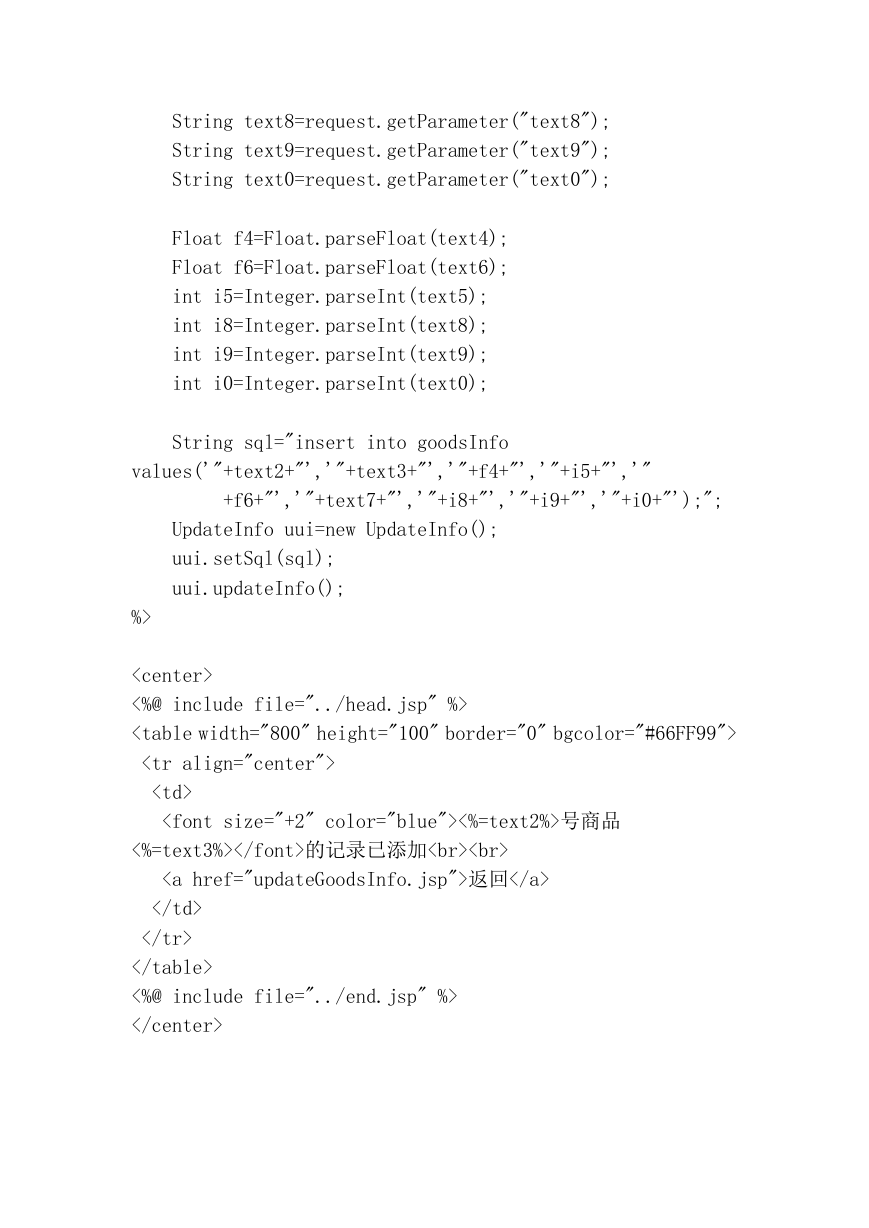 String text8=request.getParameter("text8");
String text9=request.getParameter("text9");
String text0=request.getParameter("text0");

Float f4=Float.parseFloat(text4);
Float f6=Float.parseFloat(text6);
int i5=Integer.parseInt(text5);
int i8=Integer.parseInt(text8);
int i9=Integer.parseInt(text9);
int i0=Integer.parseInt(text0);

String sql="insert into goodsInfo values('"+text2+"','"+text3+"','"+f4+"','"+i5+"','"
+f6+"','"+text7+"','"+i8+"','"+i9+"','"+i0+"');";
UpdateInfo uui=new UpdateInfo();
uui.setSql(sql);
uui.updateInfo();
%>

<center>
<%@ include file="../head.jsp" %>
<table width="800" height="100" border="0" bgcolor="#66FF99">
<tr align="center">
<td>
<font size="+2" color="blue"><%=text2%>号商品 <%=text3%></font>的记录已添加<br><br>
<a href="updateGoodsInfo.jsp">返回</a>
</td>
</tr>
</table>
<%@ include file="../end.jsp" %>
</center>